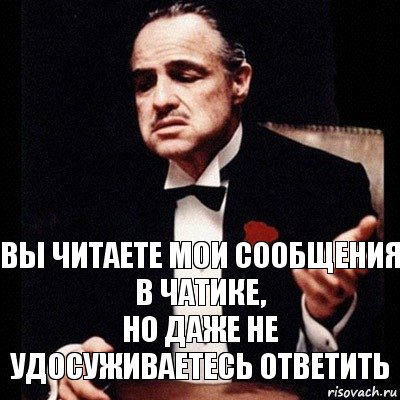 ВЫ ЧИТАЕТЕ МОИ СООБЩЕНИЯ В ЧАТИКЕ,
НО ДАЖЕ НЕ УДОСУЖИВАЕТЕСЬ ОТВЕТИТЬ

risovach.ru